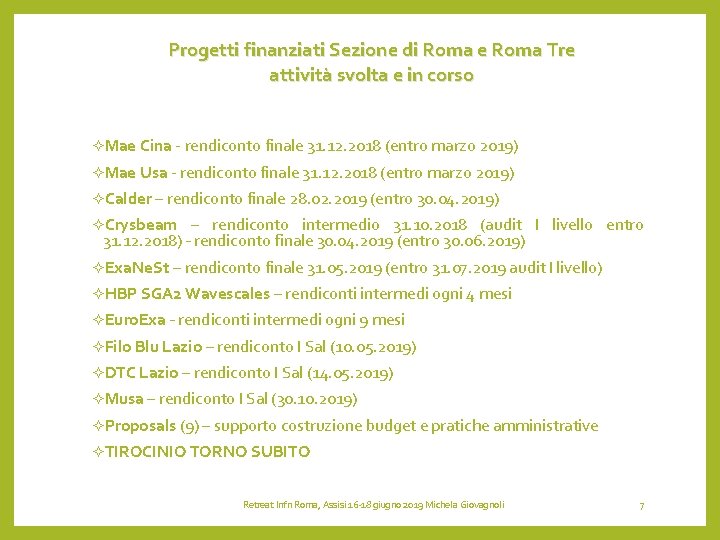 Progetti finanziati Sezione di Roma e Roma Tre
attività svolta e in corso

✧Mae Cina - rendiconto finale 31.12.2018 (entro marzo 2019)

✧Mae Usa - rendiconto finale 31.12.2018 (entro marzo 2019)

✧Calder – rendiconto finale 28.02.2019 (entro 30.04.2019)

✧Crysbeam – rendiconto intermedio 31.10.2018 (audit I livello entro 31.12.2018) - rendiconto finale 30.04.2019 (entro 30.06.2019)

✧ExaNeSt – rendiconto finale 31.05.2019 (entro 31.07.2019 audit I livello)

✧HBP SGA2 Wavescales – rendiconti intermedi ogni 4 mesi

✧EuroExa - rendiconti intermedi ogni 9 mesi

✧Filo Blu Lazio – rendiconto I Sal (10.05.2019)

✧DTC Lazio – rendiconto I Sal (14.05.2019)

✧Musa – rendiconto I Sal (30.10.2019)

✧Proposals (9) – supporto costruzione budget e pratiche amministrative

✧TIROCINIO TORNO SUBITO

Retreat Infn Roma, Assisi 16-18 giugno 2019 Michela Giovagnoli

7